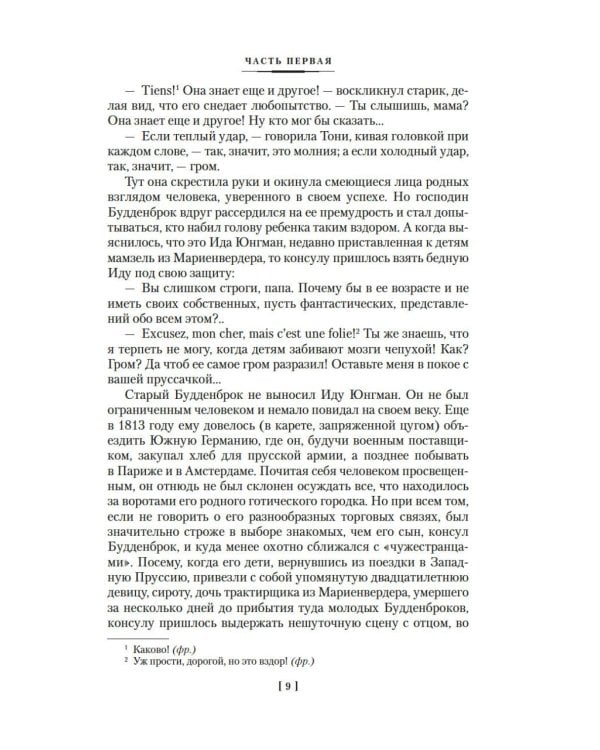 ЧАСТЬ ПЕРВАЯ

— Tiens!$^1$ Она знает еще и другое! — воскликнул старик, делая вид, что его снедает любопытство. — Ты слышишь, мама? Она знает еще и другое! Ну кто мог бы сказать...

— Если теплый удар, — говорила Тони, кивая головкой при каждом слове, — так, значит, это молния; а если холодный удар, так, значит, — гром.

Тут она скрестила руки и окинула смеющиеся лица родных взглядом человека, уверенного в своем успехе. Но господин Будденброк вдруг рассердился на ее премудрость и стал допытываться, кто набил голову ребенка таким вздором. А когда выяснилось, что это Ида Юнгман, недавно приставленная к детям мамзель из Мариенвердера, то консулу пришлось взять бедную Иду под свою защиту:

— Вы слишком строги, папа. Почему бы в ее возрасте и не иметь своих собственных, пусть фантастических, представлений обо всем этом?..

— Excusez, mon cher, mais c'est une folie!$^2$ Ты же знаешь, что я терпеть не могу, когда детям забивают мозги чепухой! Как? Гром? Да чтоб ее самое гром разразил! Оставьте меня в покое с вашей пруссачкой...

Старый Будденброк не выносил Иду Юнгман. Он не был ограниченным человеком и немало повидал на своем веку. Еще в 1813 году ему довелось (в карете, запряженной цугом) объездить Южную Германию, где он, будучи военным поставщиком, закупал хлеб для прусской армии, а позднее побывать в Париже и в Амстердаме. Почитая себя человеком просвещенным, он отнюдь не был склонен осуждать все, что находилось за воротами его родного готического городка. Но при всем том, если не говорить о его разнообразных торговых связях, был значительно строже в выборе знакомых, чем его сын, консул Будденброк, и куда менее охотно сближался с «чужестранцами». Посему, когда его дети, вернувшись из поездки в Западную Пруссию, привезли с собой упомянутую двадцатилетнюю девицу, сироту, дочь трактирщика из Мариенвердера, умершего за несколько дней до прибытия туда молодых Будденброков, консулу пришлось выдержать нешуточную сцену с отцом, во

$^1$ Каково! (фр.)
$^2$ Уж прости, дорогой, но это вздор! (фр.)

[ 9 ]